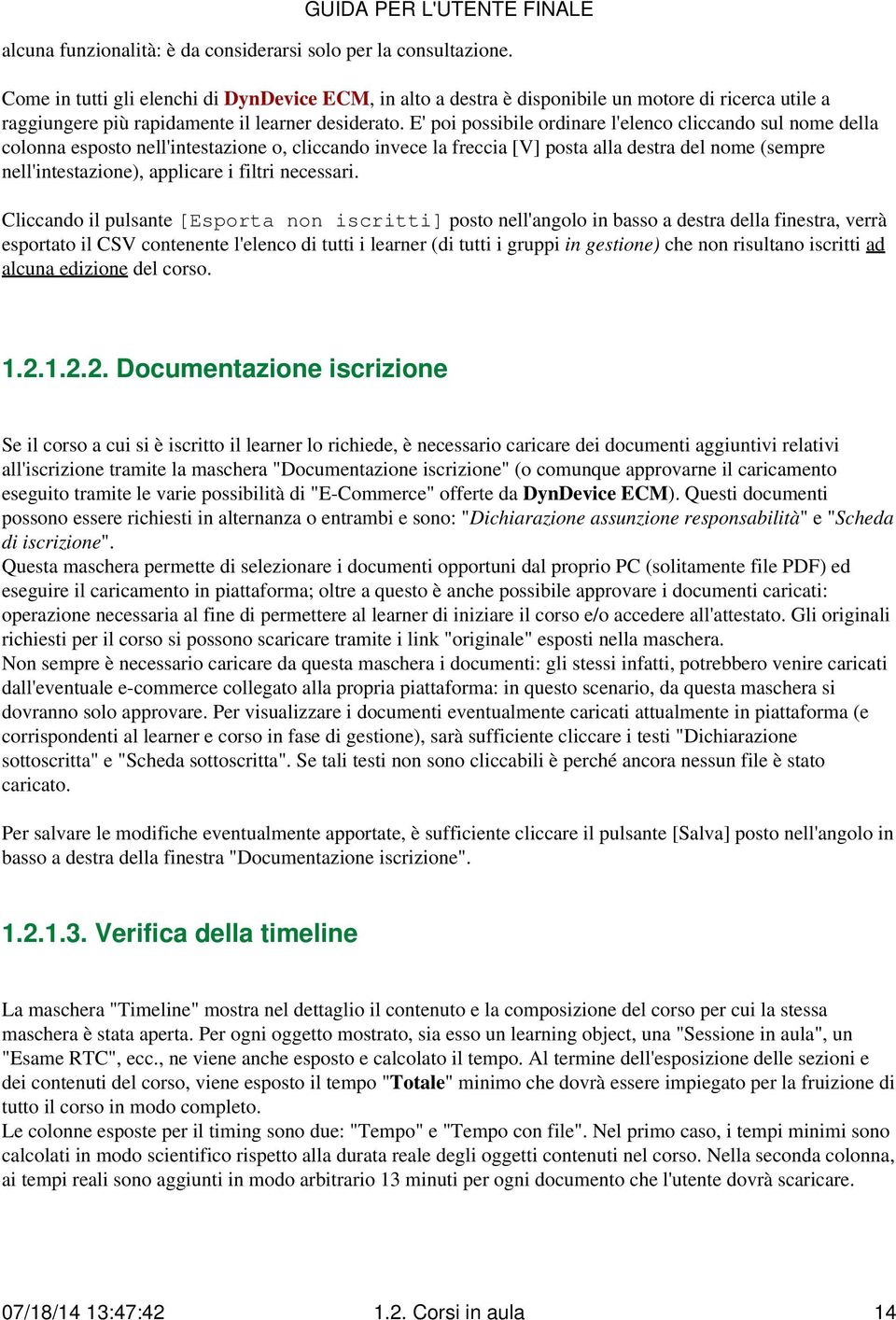 GUIDA PER L'UTENTE FINALE

alcuna funzionalità: è da considerarsi solo per la consultazione.

Come in tutti gli elenchi di DynDevice ECM, in alto a destra è disponibile un motore di ricerca utile a raggiungere più rapidamente il learner desiderato. E' poi possibile ordinare l'elenco cliccando sul nome della colonna esposto nell'intestazione o, cliccando invece la freccia [V] posta alla destra del nome (sempre nell'intestazione), applicare i filtri necessari.

Cliccando il pulsante [Esporta non iscritti] posto nell'angolo in basso a destra della finestra, verrà esportato il CSV contenente l'elenco di tutti i learner (di tutti i gruppi in gestione) che non risultano iscritti ad alcuna edizione del corso.

1.2.1.2.2. Documentazione iscrizione

Se il corso a cui si è iscritto il learner lo richiede, è necessario caricare dei documenti aggiuntivi relativi all'iscrizione tramite la maschera "Documentazione iscrizione" (o comunque approvarne il caricamento eseguito tramite le varie possibilità di "E-Commerce" offerte da DynDevice ECM). Questi documenti possono essere richiesti in alternanza o entrambi e sono: "Dichiarazione assunzione responsabilità" e "Scheda di iscrizione".
Questa maschera permette di selezionare i documenti opportuni dal proprio PC (solitamente file PDF) ed eseguire il caricamento in piattaforma; oltre a questo è anche possibile approvare i documenti caricati: operazione necessaria al fine di permettere al learner di iniziare il corso e/o accedere all'attestato. Gli originali richiesti per il corso si possono scaricare tramite i link "originale" esposti nella maschera.
Non sempre è necessario caricare da questa maschera i documenti: gli stessi infatti, potrebbero venire caricati dall'eventuale e-commerce collegato alla propria piattaforma: in questo scenario, da questa maschera si dovranno solo approvare. Per visualizzare i documenti eventualmente caricati attualmente in piattaforma (e corrispondenti al learner e corso in fase di gestione), sarà sufficiente cliccare i testi "Dichiarazione sottoscritta" e "Scheda sottoscritta". Se tali testi non sono cliccabili è perché ancora nessun file è stato caricato.

Per salvare le modifiche eventualmente apportate, è sufficiente cliccare il pulsante [Salva] posto nell'angolo in basso a destra della finestra "Documentazione iscrizione".

1.2.1.3. Verifica della timeline

La maschera "Timeline" mostra nel dettaglio il contenuto e la composizione del corso per cui la stessa maschera è stata aperta. Per ogni oggetto mostrato, sia esso un learning object, una "Sessione in aula", un "Esame RTC", ecc., ne viene anche esposto e calcolato il tempo. Al termine dell'esposizione delle sezioni e dei contenuti del corso, viene esposto il tempo "Totale" minimo che dovrà essere impiegato per la fruizione di tutto il corso in modo completo.
Le colonne esposte per il timing sono due: "Tempo" e "Tempo con file". Nel primo caso, i tempi minimi sono calcolati in modo scientifico rispetto alla durata reale degli oggetti contenuti nel corso. Nella seconda colonna, ai tempi reali sono aggiunti in modo arbitrario 13 minuti per ogni documento che l'utente dovrà scaricare.

07/18/14 13:47:42 1.2. Corsi in aula 14